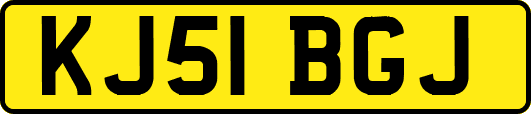 KJ51 BGJ